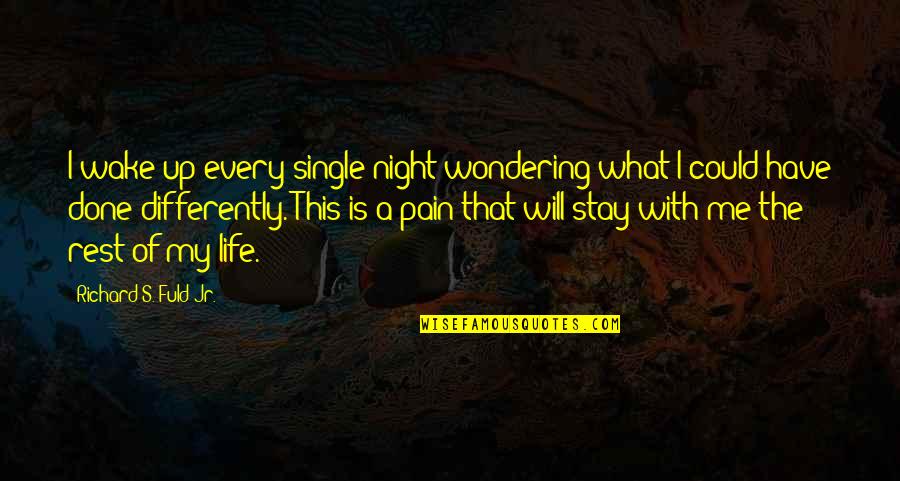 I wake up every single night wondering what I could have done differently. This is a pain that will stay with me the rest of my life.

Richard S. Fuld Jr.

WISEFAMOUSQUOTES.COM